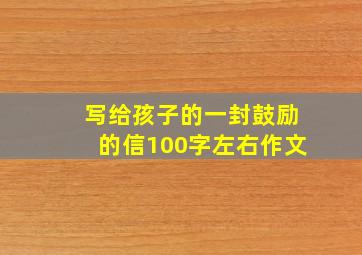 写给孩子的一封鼓励的信100字左右作文